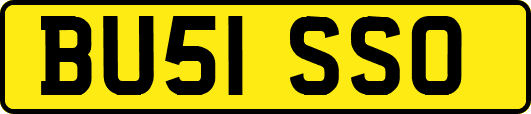 BU51 SSO